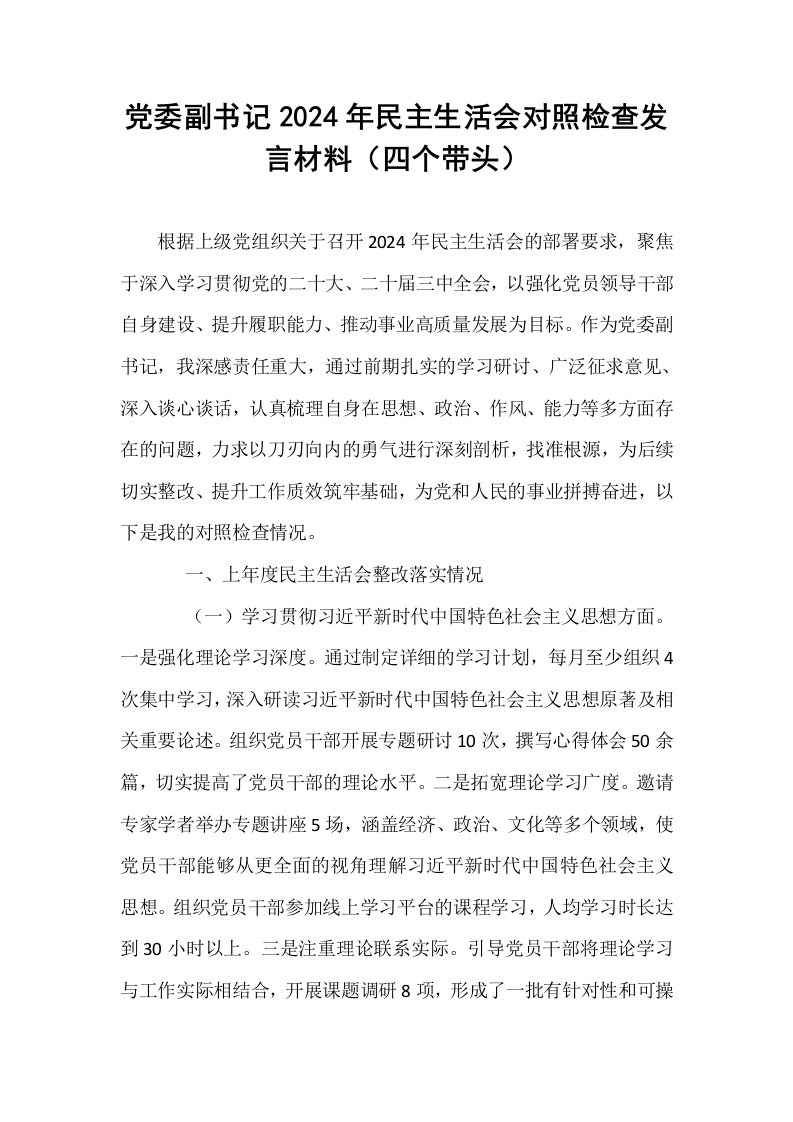 党委副书记2024年民主生活会对照检查发言材料（四个带头）

根据上级党组织关于召开2024年民主生活会的部署要求，聚焦于深入学习贯彻党的二十大、二十届三中全会，以强化党员领导干部自身建设、提升履职能力、推动事业高质量发展为目标。作为党委副书记，我深感责任重大，通过前期扎实的学习研讨、广泛征求意见、深入谈心谈话，认真梳理自身在思想、政治、作风、能力等多方面存在的问题，力求以刀刃向内的勇气进行深刻剖析，找准根源，为后续切实整改、提升工作质效筑牢基础，为党和人民的事业拼搏奋进，以下是我的对照检查情况。

一、上年度民主生活会整改落实情况

（一）学习贯彻习近平新时代中国特色社会主义思想方面。一是强化理论学习深度。通过制定详细的学习计划，每月至少组织4次集中学习，深入研读习近平新时代中国特色社会主义思想原著及相关重要论述。组织党员干部开展专题研讨10次，撰写心得体会50余篇，切实提高了党员干部的理论水平。二是拓宽理论学习广度。邀请专家学者举办专题讲座5场，涵盖经济、政治、文化等多个领域，使党员干部能够从更全面的视角理解习近平新时代中国特色社会主义思想。组织党员干部参加线上学习平台的课程学习，人均学习时长达到30小时以上。三是注重理论联系实际。引导党员干部将理论学习与工作实际相结合，开展课题调研8项，形成了一批有针对性和可操